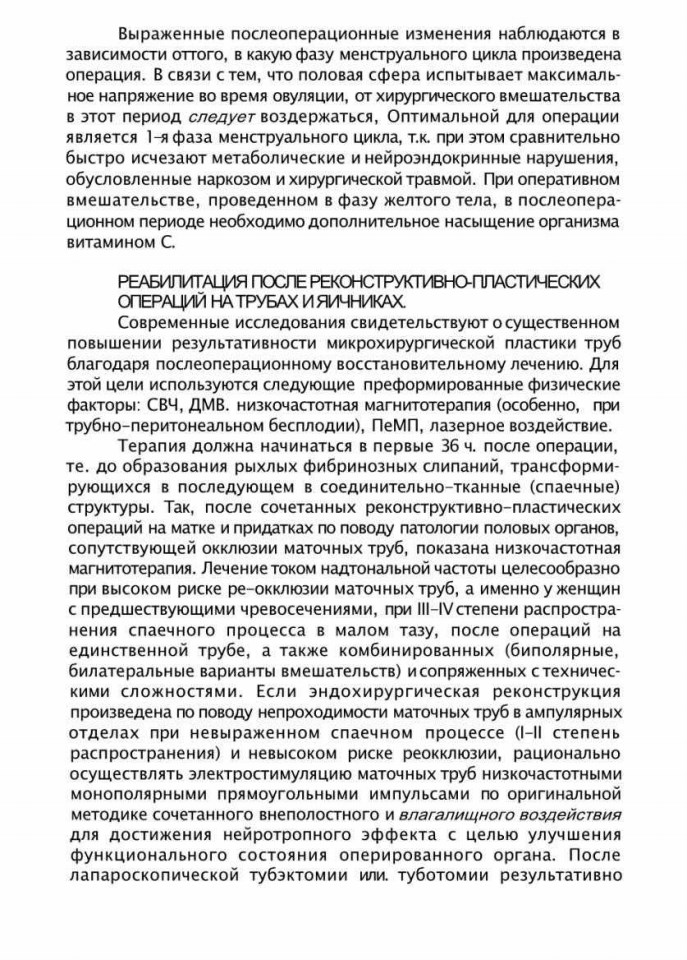 Выраженные послеоперационные изменения наблюдаются в зависимости оттого, в какую фазу менструального цикла произведена операция. В связи с тем, что половая сфера испытывает максимальное напряжение во время овуляции, от хирургического вмешательства в этот период следует воздержаться, Оптимальной для операции является 1-я фаза менструального цикла, т.к. при этом сравнительно быстро исчезают метаболические и нейроэндокринные нарушения, обусловленные наркозом и хирургической травмой. При оперативном вмешательстве, проведенном в фазу желтого тела, в послеоперационном периоде необходимо дополнительное насыщение организма витамином С.

РЕАБИЛИТАЦИЯ ПОСЛЕ РЕКОНСТРУКТИВНО-ПЛАСТИЧЕСКИХ ОПЕРАЦИЙ НА ТРУБАХ И ЯИЧНИКАХ.

Современные исследования свидетельствуют о существенном повышении результативности микрохирургической пластики труб благодаря послеоперационному восстановительному лечению. Для этой цели используются следующие преформированные физические факторы: СВЧ, ДМВ. низкочастотная магнитотерапия (особенно, при трубно-перитонеальном бесплодии), ПеМП, лазерное воздействие.

Терапия должна начинаться в первые 36 ч. после операции, те. до образования рыхлых фибринозных слипаний, трансформирующихся в последующем в соединительно-тканные (спаечные) структуры. Так, после сочетанных реконструктивно-пластических операций на матке и придатках по поводу патологии половых органов, сопутствующей окклюзии маточных труб, показана низкочастотная магнитотерапия. Лечение током надтональной частоты целесообразно при высоком риске ре-окклюзии маточных труб, а именно у женщин с предшествующими чревосечениями, при III-IV степени распространения спаечного процесса в малом тазу, после операций на единственной трубе, а также комбинированных (биполярные, билатеральные варианты вмешательств) и сопряженных с техническими сложностями. Если эндохирургическая реконструкция произведена по поводу непроходимости маточных труб в ампулярных отделах при невыраженном спаечном процессе (I-II степень распространения) и невысоком риске реокклюзии, рационально осуществлять электростимуляцию маточных труб низкочастотными монополярными прямоугольными импульсами по оригинальной методике сочетанного внеполостного и влагалищного воздействия для достижения нейротропного эффекта с целью улучшения функционального состояния оперированного органа. После лапароскопической тубэктомии или. туботомии результативно